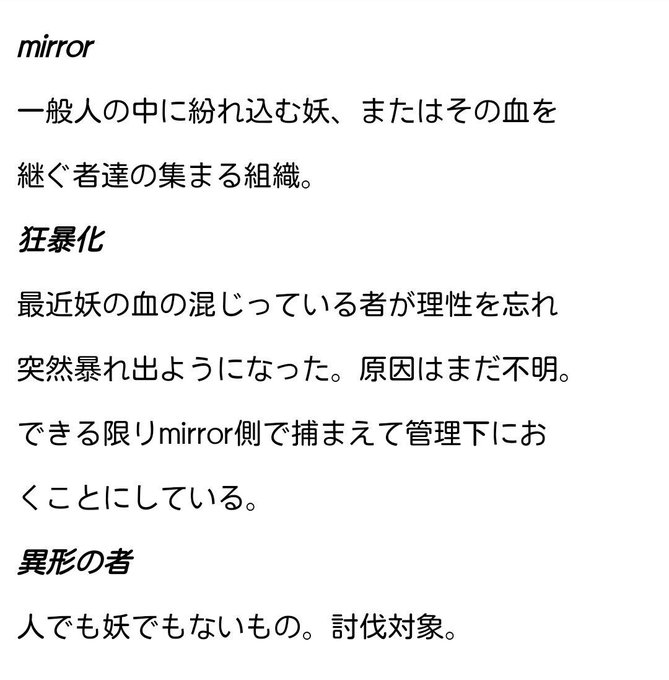 mirror

一般人の中に紛れ込む妖、またはその血を継ぐ者達の集まる組織。

狂暴化

最近妖の血の混じっている者が理性を忘れ突然暴れ出ようになった。原因はまだ不明。できる限りmirror側で捕まえて管理下におくことにしている。

異形の者

人でも妖でもないもの。討伐対象。